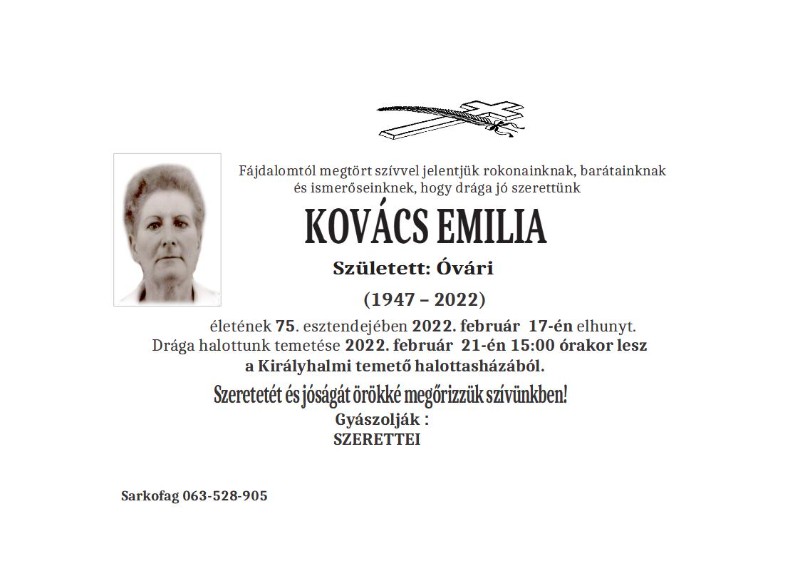 Fájdalomtól megtört szívvel jelentjük rokonainknak, barátainknak és ismerőseinknek, hogy drága jó szerettünk

KOVÁCS EMILIA

Született: Óvári

(1947 – 2022)

életének 75. esztendejében 2022. február 17-én elhunyt.
Drága halottunk temetése 2022. február 21-én 15:00 órakor lesz
a Királyhalmi temető halottasházából.

Szeretetét és jóságát örökké megőrizzük szívünkben!

Gyászolják :
SZERETTEI

Sarkofag 063-528-905